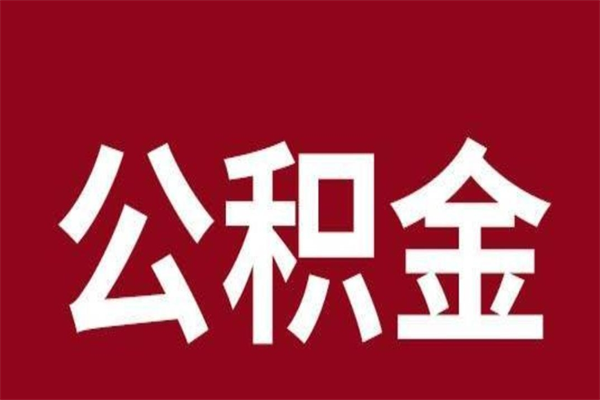 公积金